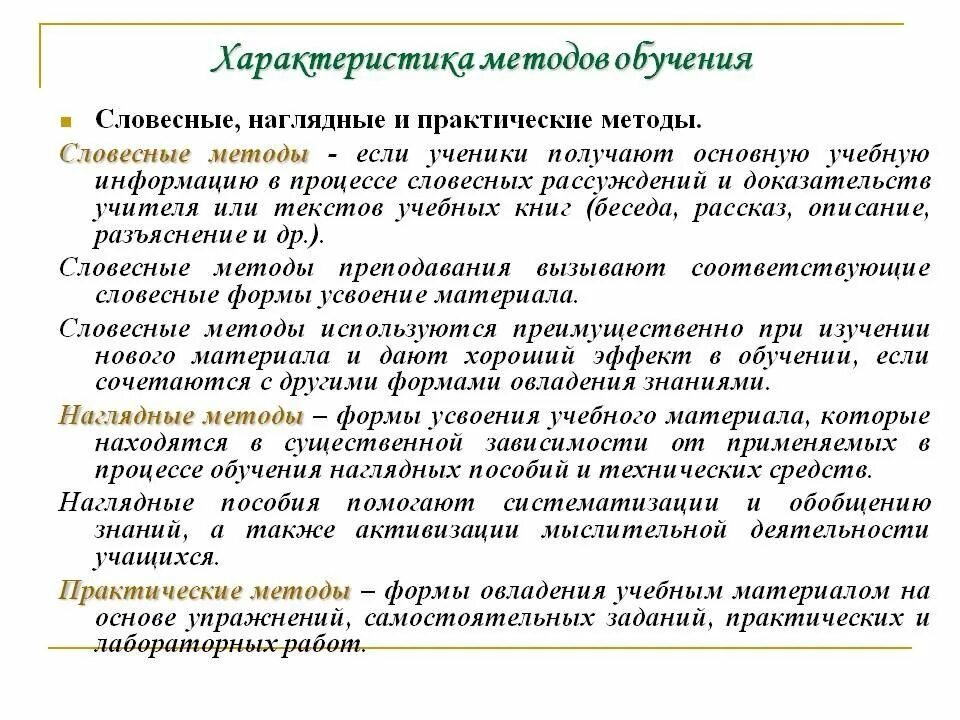 Характеристика методов обучения

Словесные, наглядные и практические методы.

Словесные методы - если ученики получают основную учебную информацию в процессе словесных рассуждений и доказательств учителя или текстов учебных книг (беседа, рассказ, описание, разъяснение и др.).

Словесные методы преподавания вызывают соответствующие словесные формы усвоение материала.

Словесные методы используются преимущественно при изучении нового материала и дают хороший эффект в обучении, если сочетаются с другими формами овладения знаниями.

Наглядные методы – формы усвоения учебного материала, которые находятся в существенной зависимости от применяемых в процессе обучения наглядных пособий и технических средств.

Наглядные пособия помогают систематизации и обобщению знаний, а также активизации мыслительной деятельности учащихся.

Практические методы – формы овладения учебным материалом на основе упражнений, самостоятельных заданий, практических и лабораторных работ.